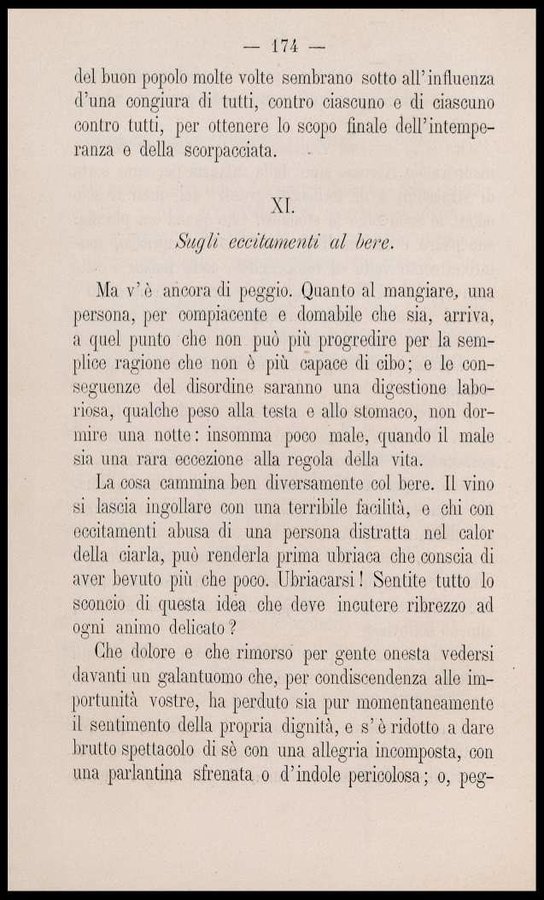 — 174 —

del buon popolo molte volte sembrano sotto all'influenza d'una congiura di tutti, contro ciascuno e di ciascuno contro tutti, per ottenere lo scopo finale dell'intemperanza e della scorpacciata.

XI.

Sugli eccitamenti al bere.

Ma v'è ancora di peggio. Quanto al mangiare, una persona, per compiacente e domabile che sia, arriva, a quel punto che non può più progredire per la semplice ragione che non è più capace di cibo; e le conseguenze del disordine saranno una digestione laboriosa, qualche peso alla testa e allo stomaco, non dormire una notte: insomma poco male, quando il male sia una rara eccezione alla regola della vita.

La cosa cammina ben diversamente col bere. Il vino si lascia ingollare con una terribile facilità, e chi con eccitamenti abusa di una persona distratta nel calor della ciarla, può renderla prima ubriaca che conscia di aver bevuto più che poco. Ubriacarsi! Sentite tutto lo sconcio di questa idea che deve incutere ribrezzo ad ogni animo delicato?

Che dolore e che rimorso per gente onesta vedersi davanti un galantuomo che, per condiscendenza alle importunità vostre, ha perduto sia pur momentaneamente il sentimento della propria dignità, e s'è ridotto a dare brutto spettacolo di sè con una allegria incomposta, con una parlantina sfrenata o d'indole pericolosa; o, peg-